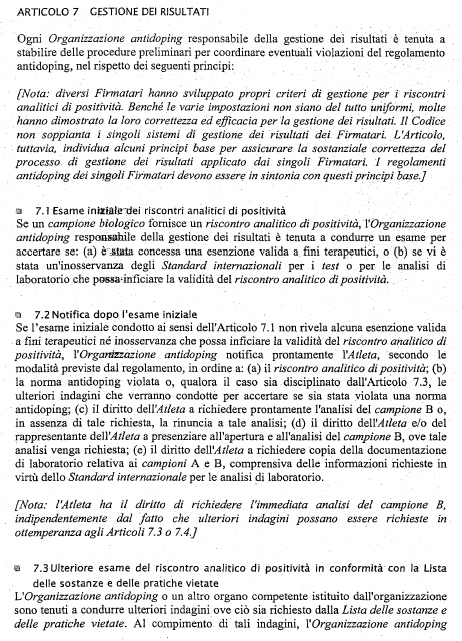 ARTICOLO 7 GESTIONE DEI RISULTATI

Ogni Organizzazione antidoping responsabile della gestione dei risultati è tenuta a stabilire delle procedure preliminari per coordinare eventuali violazioni del regolamento antidoping, nel rispetto dei seguenti principi:

[Nota: diversi Firmatari hanno sviluppato propri criteri di gestione per i riscontri analitici di positività. Benché le varie impostazioni non siano del tutto uniformi, molte hanno dimostrato la loro correttezza ed efficacia per la gestione dei risultati. Il Codice non soppianta i singoli sistemi di gestione dei risultati dei Firmatari. L'Articolo, tuttavia, individua alcuni principi base per assicurare la sostanziale correttezza del processo di gestione dei risultati applicato dai singoli Firmatari. I regolamenti antidoping dei singoli Firmatari devono essere in sintonia con questi principi base.]

7.1 Esame iniziale dei riscontri analitici di positività
Se un campione biologico fornisce un riscontro analitico di positività, l'Organizzazione antidoping responsabile della gestione dei risultati è tenuta a condurre un esame per accertare se: (a) è stata concessa una esenzione valida a fini terapeutici, o (b) se vi è stata un'inosservanza degli Standard internazionali per i test o per le analisi di laboratorio che possa inficiare la validità del riscontro analitico di positività.

7.2 Notifica dopo l'esame iniziale
Se l'esame iniziale condotto ai sensi dell'Articolo 7.1 non rivela alcuna esenzione valida a fini terapeutici né inosservanza che possa inficiare la validità del riscontro analitico di positività, l'Organizzazione antidoping notifica prontamente l'Atleta, secondo le modalità previste dal regolamento, in ordine a: (a) il riscontro analitico di positività; (b) la norma antidoping violata o, qualora il caso sia disciplinato dall'Articolo 7.3, le ulteriori indagini che verranno condotte per accertare se sia stata violata una norma antidoping; (c) il diritto dell'Atleta a richiedere prontamente l'analisi del campione B o, in assenza di tale richiesta, la rinuncia a tale analisi; (d) il diritto dell'Atleta e/o del rappresentante dell'Atleta a presenziare all'apertura e all'analisi del campione B, ove tale analisi venga richiesta; (e) il diritto dell'Atleta a richiedere copia della documentazione di laboratorio relativa ai campioni A e B, comprensiva delle informazioni richieste in virtù dello Standard internazionale per le analisi di laboratorio.

[Nota: l'Atleta ha il diritto di richiedere l'immediata analisi del campione B, indipendentemente dal fatto che ulteriori indagini possano essere richieste in ottemperanza agli Articoli 7.3 o 7.4.]

7.3 Ulteriore esame del riscontro analitico di positività in conformità con la Lista delle sostanze e delle pratiche vietate
L'Organizzazione antidoping o un altro organo competente istituito dall'organizzazione sono tenuti a condurre ulteriori indagini ove ciò sia richiesto dalla Lista delle sostanze e delle pratiche vietate. Al compimento di tali indagini, l'Organizzazione antidoping